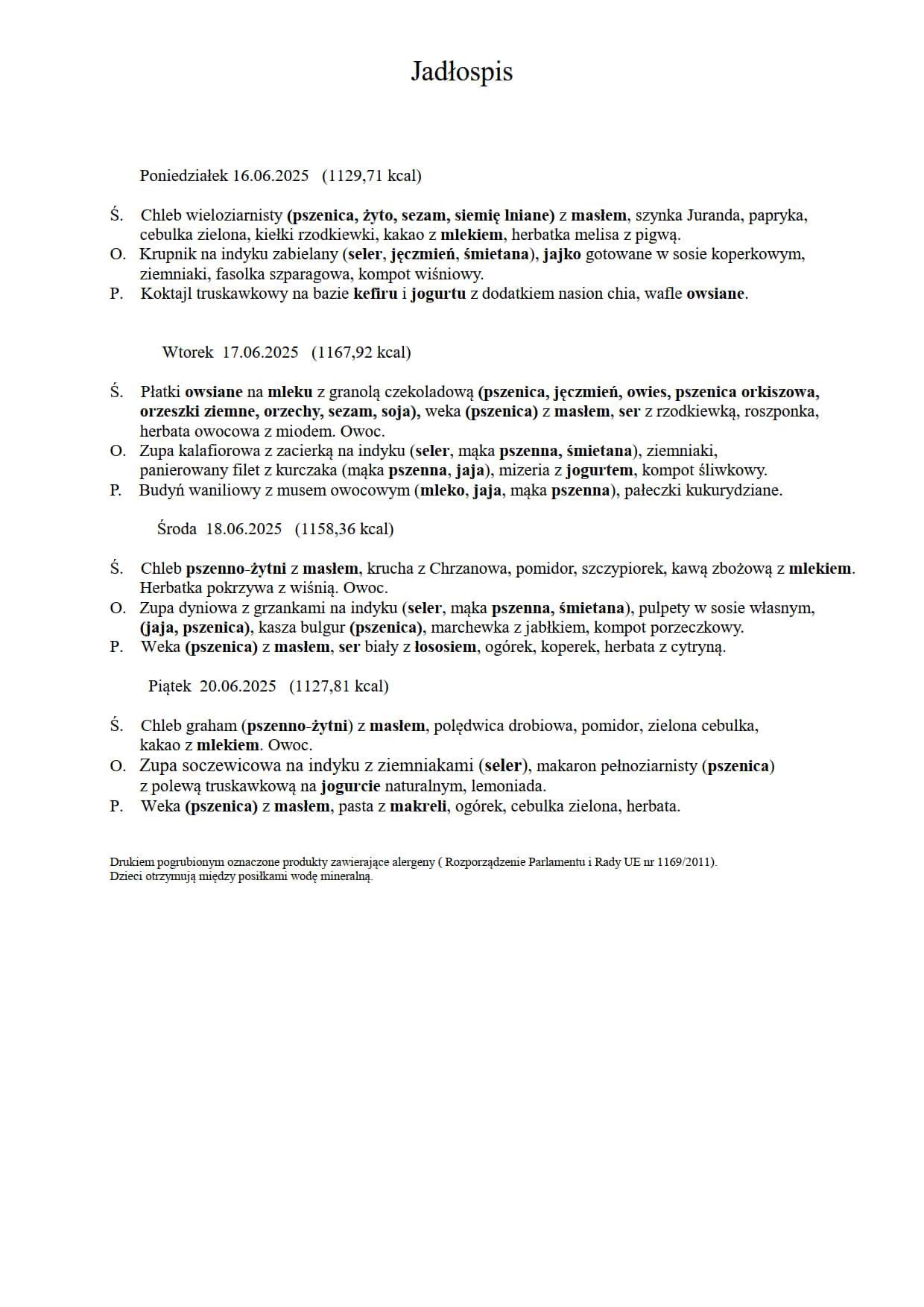 Jadłospis

Poniedziałek 16.06.2025 (1129,71 kcal)

Ś. Chleb wieloziarnisty (pszenica, żyto, sezam, siemię lniane) z masłem, szynka Juranda, papryka, cebulka zielona, kiełki rzodkiewki, kakao z mlekiem, herbatka melisa z pigwą.
O. Krupnik na indyku zabielany (seler, jęczmień, śmietana), jajko gotowane w sosie koperkowym, ziemniaki, fasolka szparagowa, kompot wiśniowy.
P. Koktajl truskawkowy na bazie kefiru i jogurtu z dodatkiem nasion chia, wafle owsiane.

Wtorek 17.06.2025 (1167,92 kcal)

Ś. Płatki owsiane na mleku z granolą czekoladową (pszenica, jęczmień, owies, pszenica orkiszowa, orzeszki ziemne, orzechy, sezam, soja), weka (pszenica) z masłem, ser z rzodkiewką, roszponka, herbata owocowa z miodem. Owoc.
O. Zupa kalafiorowa z zacierką na indyku (seler, mąka pszenna, śmietana), ziemniaki, panierowany filet z kurczaka (mąka pszenna, jaja), mizeria z jogurtem, kompot śliwkowy.
P. Budyń waniliowy z musem owocowym (mleko, jaja, mąka pszenna), pałeczki kukurydziane.

Środa 18.06.2025 (1158,36 kcal)

Ś. Chleb pszenno-żytni z masłem, krucha z Chrzanowa, pomidor, szczypiorek, kawą zbożową z mlekiem. Herbatka pokrzywa z wiśnią. Owoc.
O. Zupa dyniowa z grzankami na indyku (seler, mąka pszenna, śmietana), pulpety w sosie własnym, (jaja, pszenica), kasza bulgur (pszenica), marchewka z jabłkiem, kompot porzeczkowy.
P. Weka (pszenica) z masłem, ser biały z łososiem, ogórek, koperek, herbata z cytryną.

Piątek 20.06.2025 (1127,81 kcal)

Ś. Chleb graham (pszenno-żytni) z masłem, polędwica drobiowa, pomidor, zielona cebulka, kakao z mlekiem. Owoc.
O. Zupa soczewicowa na indyku z ziemniakami (seler), makaron pełnoziarnisty (pszenica) z polewą truskawkową na jogurcie naturalnym, lemoniada.
P. Weka (pszenica) z masłem, pasta z makreli, ogórek, cebulka zielona, herbata.

Drukiem pogrubionym oznaczone produkty zawierające alergeny ( Rozporządzenie Parlamentu i Rady UE nr 1169/2011).
Dzieci otrzymują między posiłkami wodę mineralną.